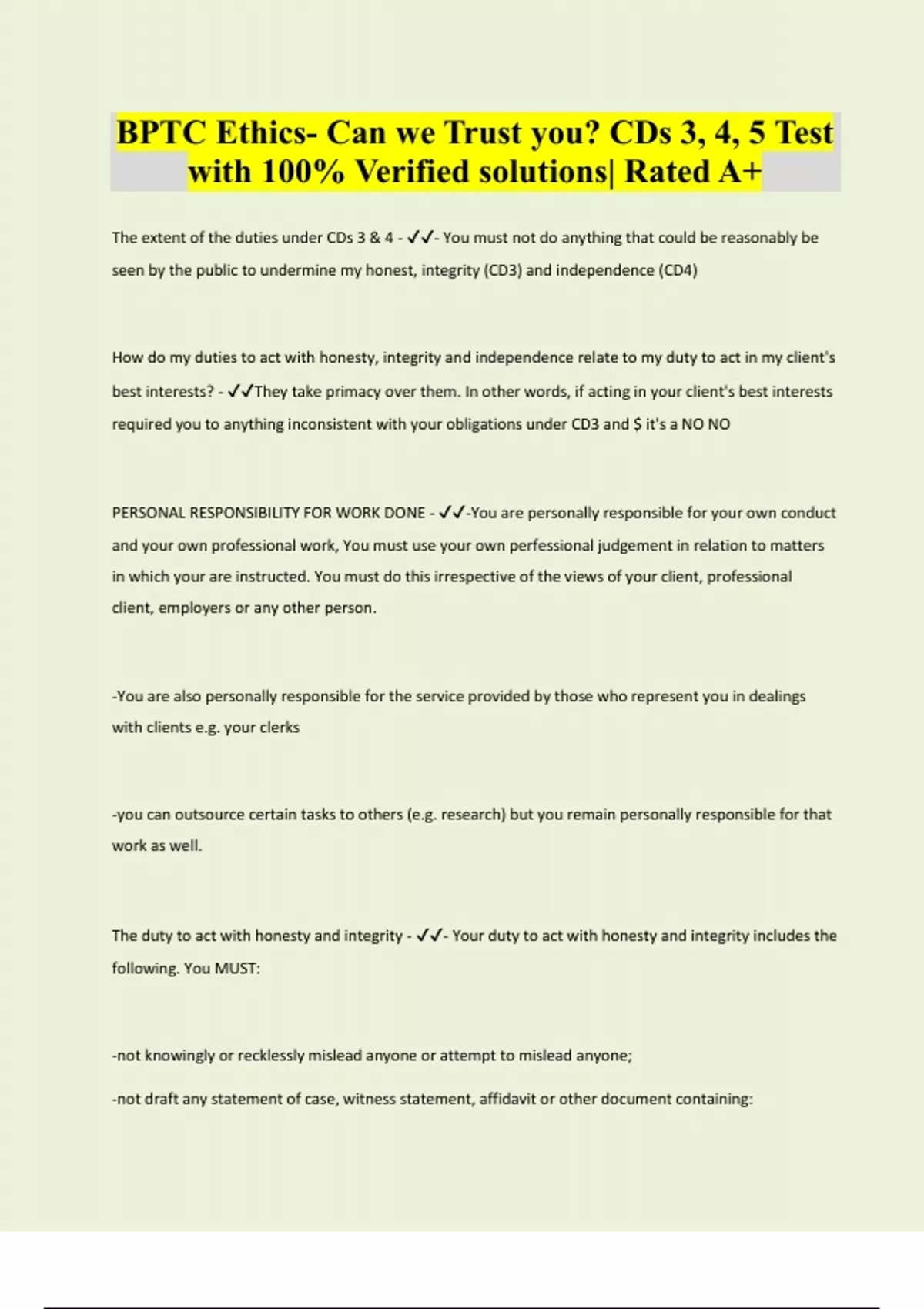 BPTC Ethics- Can we Trust you? CDs 3, 4, 5 Test with 100% Verified solutions| Rated A+

The extent of the duties under CDs 3 & 4 - ✓✓- You must not do anything that could be reasonably be seen by the public to undermine my honest, integrity (CD3) and independence (CD4)

How do my duties to act with honesty, integrity and independence relate to my duty to act in my client's best interests? - ✓✓They take primacy over them. In other words, if acting in your client's best interests required you to anything inconsistent with your obligations under CD3 and $ it's a NO NO

PERSONAL RESPONSIBILITY FOR WORK DONE - ✓✓-You are personally responsible for your own conduct and your own professional work, You must use your own perfessional judgement in relation to matters in which your are instructed. You must do this irrespective of the views of your client, professional client, employers or any other person.

-You are also personally responsible for the service provided by those who represent you in dealings with clients e.g. your clerks

-you can outsource certain tasks to others (e.g. research) but you remain personally responsible for that work as well.

The duty to act with honesty and integrity - ✓✓- Your duty to act with honesty and integrity includes the following. You MUST:

-not knowingly or recklessly mislead anyone or attempt to mislead anyone;

-not draft any statement of case, witness statement, affidavit or other document containing: